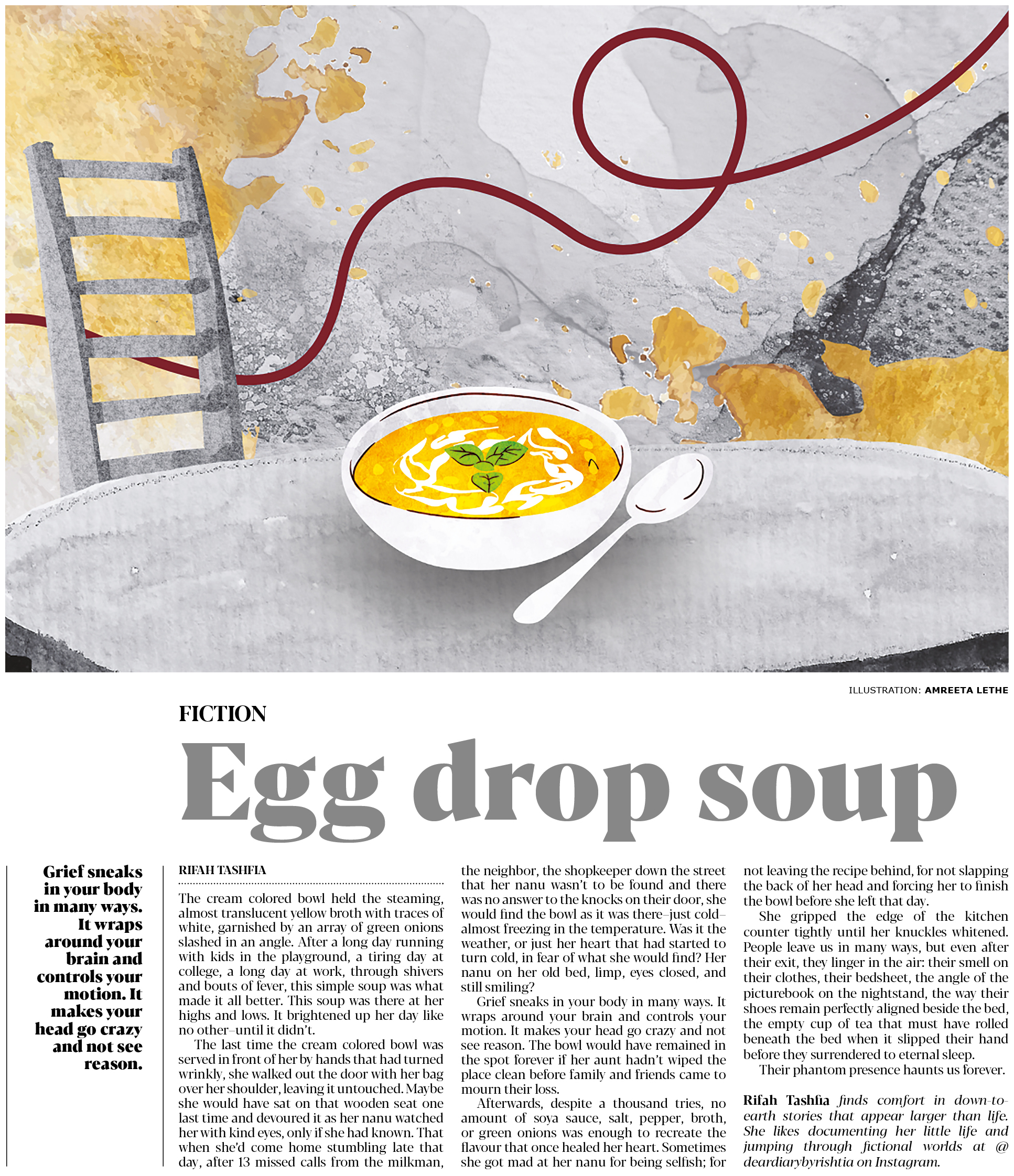 ILLUSTRATION: AMREETA LETHE

FICTION

Egg drop soup

Grief sneaks in your body in many ways. It wraps around your brain and controls your motion. It makes your head go crazy and not see reason.

RIFAH TASHFIA

The cream colored bowl held the steaming, almost translucent yellow broth with traces of white, garnished by an array of green onions slashed in an angle. After a long day running with kids in the playground, a tiring day at college, a long day at work, through shivers and bouts of fever, this simple soup was what made it all better. This soup was there at her highs and lows. It brightened up her day like no other–until it didn't.

The last time the cream colored bowl was served in front of her by hands that had turned wrinkly, she walked out the door with her bag over her shoulder, leaving it untouched. Maybe she would have sat on that wooden seat one last time and devoured it as her nanu watched her with kind eyes, only if she had known. That when she'd come home stumbling late that day, after 13 missed calls from the milkman, the neighbor, the shopkeeper down the street that her nanu wasn't to be found and there was no answer to the knocks on their door, she would find the bowl as it was there–just cold–almost freezing in the temperature. Was it the weather, or just her heart that had started to turn cold, in fear of what she would find? Her nanu on her old bed, limp, eyes closed, and still smiling?

Grief sneaks in your body in many ways. It wraps around your brain and controls your motion. It makes your head go crazy and not see reason. The bowl would have remained in the spot forever if her aunt hadn't wiped the place clean before family and friends came to mourn their loss.

Afterwards, despite a thousand tries, no amount of soya sauce, salt, pepper, broth, or green onions was enough to recreate the flavour that once healed her heart. Sometimes she got mad at her nanu for being selfish; for not leaving the recipe behind, for not slapping the back of her head and forcing her to finish the bowl before she left that day.

She gripped the edge of the kitchen counter tightly until her knuckles whitened. People leave us in many ways, but even after their exit, they linger in the air: their smell on their clothes, their bedsheet, the angle of the picturebook on the nightstand, the way their shoes remain perfectly aligned beside the bed, the empty cup of tea that must have rolled beneath the bed when it slipped their hand before they surrendered to eternal sleep.

Their phantom presence haunts us forever.

Rifah Tashfia finds comfort in down-to-earth stories that appear larger than life. She likes documenting her little life and jumping through fictional worlds at @ deardiarybyrishtia on Instagram.